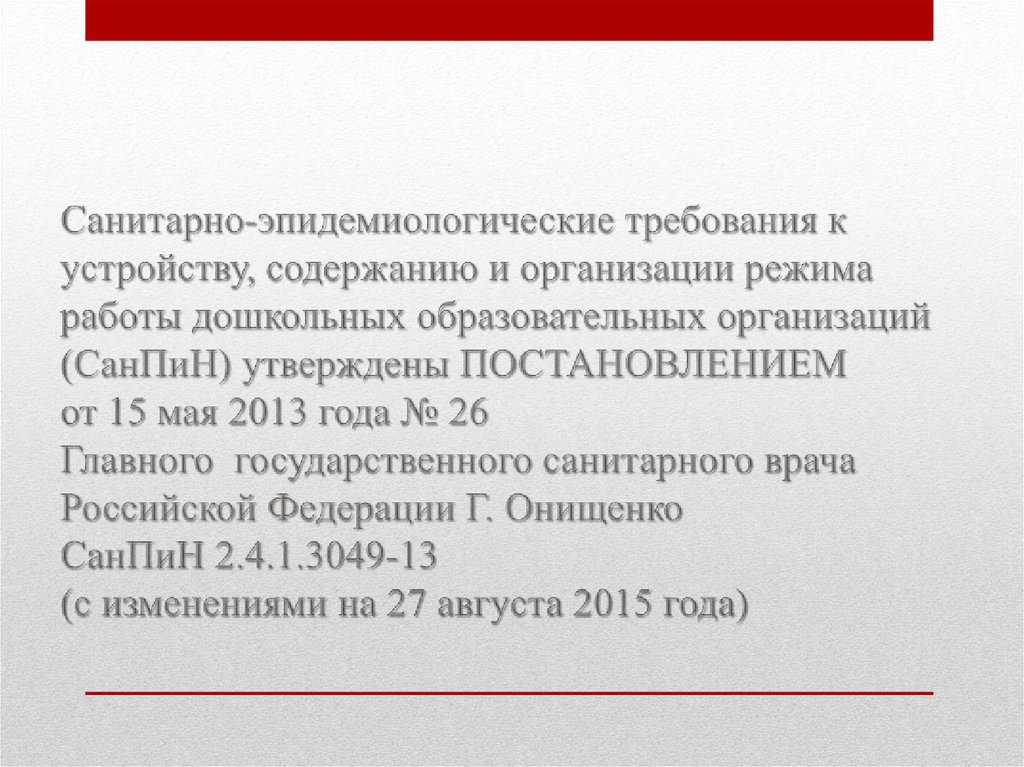 Санитарно-эпидемиологические требования к устройству, содержанию и организации режима работы дошкольных образовательных организаций (СанПиН) утверждены ПОСТАНОВЛЕНИЕМ
от 15 мая 2013 года № 26
Главного государственного санитарного врача Российской Федерации Г. Онищенко
СанПиН 2.4.1.3049-13
(с изменениями на 27 августа 2015 года)